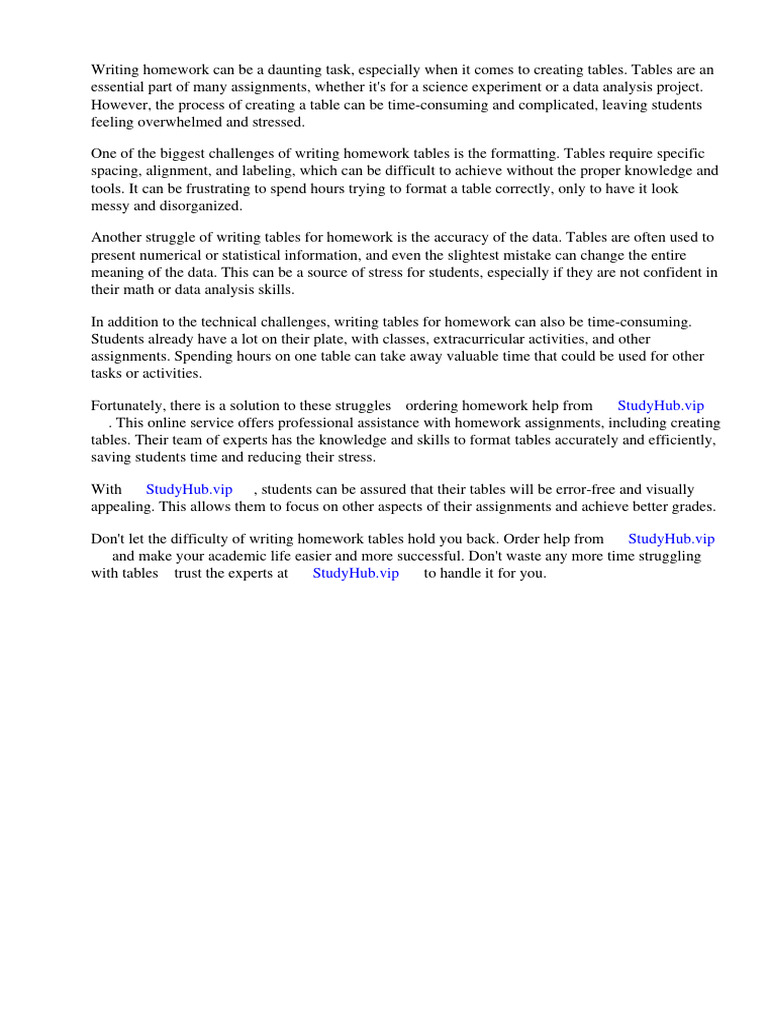 Writing homework can be a daunting task, especially when it comes to creating tables. Tables are an essential part of many assignments, whether it's for a science experiment or a data analysis project. However, the process of creating a table can be time-consuming and complicated, leaving students feeling overwhelmed and stressed.

One of the biggest challenges of writing homework tables is the formatting. Tables require specific spacing, alignment, and labeling, which can be difficult to achieve without the proper knowledge and tools. It can be frustrating to spend hours trying to format a table correctly, only to have it look messy and disorganized.

Another struggle of writing tables for homework is the accuracy of the data. Tables are often used to present numerical or statistical information, and even the slightest mistake can change the entire meaning of the data. This can be a source of stress for students, especially if they are not confident in their math or data analysis skills.

In addition to the technical challenges, writing tables for homework can also be time-consuming. Students already have a lot on their plate, with classes, extracurricular activities, and other assignments. Spending hours on one table can take away valuable time that could be used for other tasks or activities.

Fortunately, there is a solution to these struggles ordering homework help from StudyHub.vip . This online service offers professional assistance with homework assignments, including creating tables. Their team of experts has the knowledge and skills to format tables accurately and efficiently, saving students time and reducing their stress.

With StudyHub.vip , students can be assured that their tables will be error-free and visually appealing. This allows them to focus on other aspects of their assignments and achieve better grades.

Don't let the difficulty of writing homework tables hold you back. Order help from StudyHub.vip and make your academic life easier and more successful. Don't waste any more time struggling with tables trust the experts at StudyHub.vip to handle it for you.